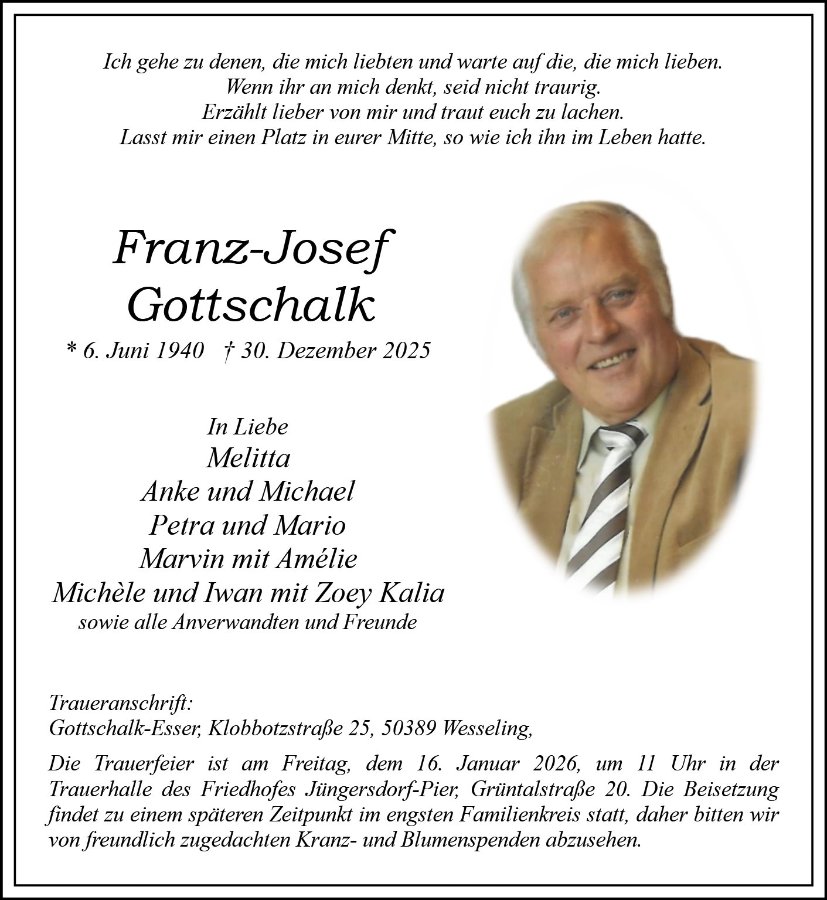 Ich gehe zu denen, die mich liebten und warte auf die, die mich lieben.
Wenn ihr an mich denkt, seid nicht traurig.
Erzählt lieber von mir und traut euch zu lachen.
Lasst mir einen Platz in eurer Mitte, so wie ich ihn im Leben hatte.

Franz-Josef
Gottschalk

* 6. Juni 1940 † 30. Dezember 2025

In Liebe
Melitta
Anke und Michael
Petra und Mario
Marvin mit Amélie
Michèle und Iwan mit Zoey Kalia
sowie alle Anverwandten und Freunde

Traueranschrift:
Gottschalk-Esser, Klobbotzstraße 25, 50389 Wesseling,

Die Trauerfeier ist am Freitag, dem 16. Januar 2026, um 11 Uhr in der Trauerhalle des Friedhofes Jüngersdorf-Pier, Grüntalstraße 20. Die Beisetzung findet zu einem späteren Zeitpunkt im engsten Familienkreis statt, daher bitten wir von freundlich zugedachten Kranz- und Blumenspenden abzusehen.